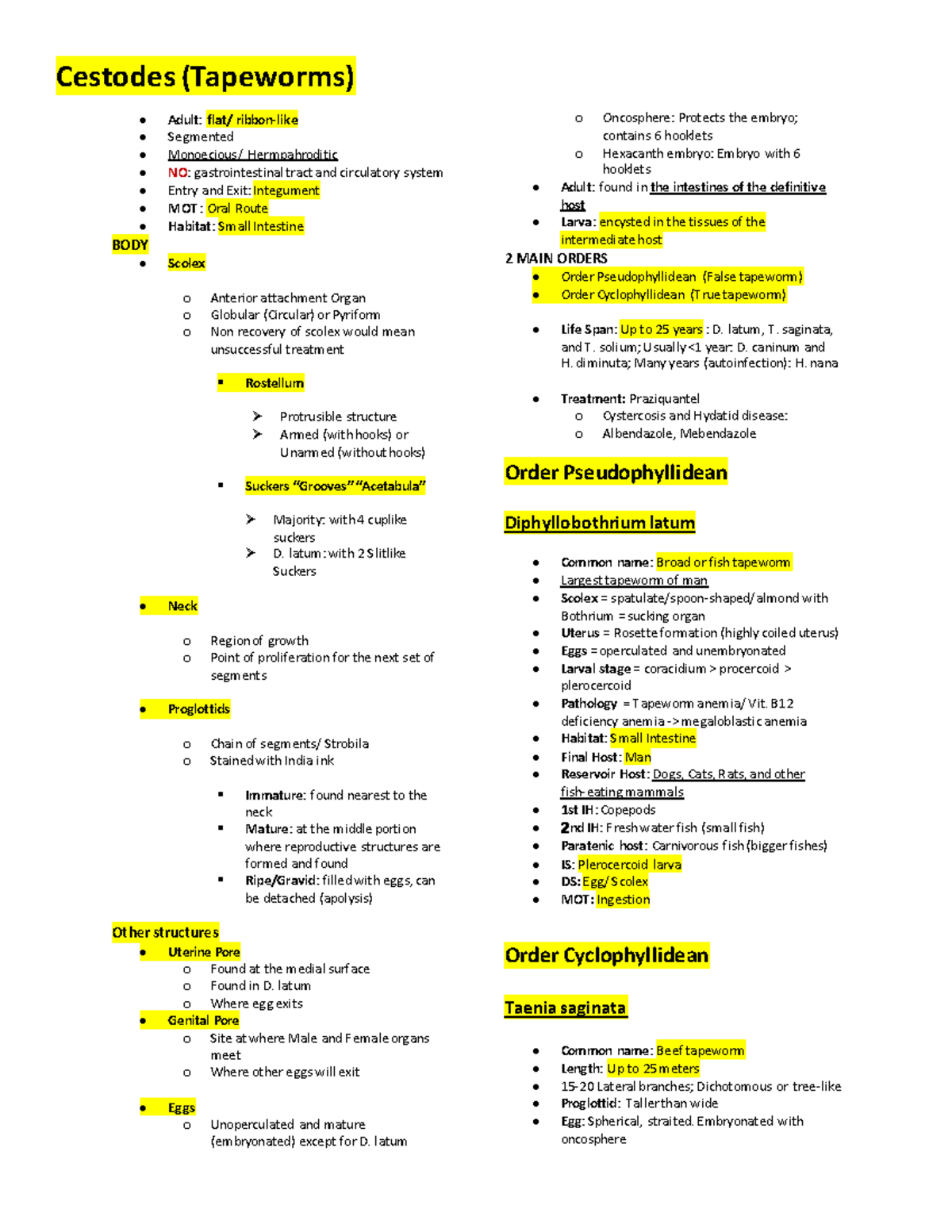 Cestodes (Tapeworms)

- Adult: flat/ ribbon-like
- Segmented
- Monoecious/ Hermpahroditic
- NO: gastrointestinal tract and circulatory system
- Entry and Exit: Integument
- MOT: Oral Route
- Habitat: Small Intestine

BODY

- Scolex
  - Anterior attachment Organ
  - Globular (Circular) or Pyriform
  - Non recovery of scolex would mean unsuccessful treatment
    - Rostellum
      - Protrusible structure
      - Armed (with hooks) or Unarmed (without hooks)
    - Suckers "Grooves" "Acetabula"
      - Majority: with 4 cuplike suckers
      - D. latum: with 2 Slitlike Suckers
- Neck
  - Region of growth
  - Point of proliferation for the next set of segments
- Proglottids
  - Chain of segments/ Strobila
  - Stained with India ink
    - Immature: found nearest to the neck
    - Mature: at the middle portion where reproductive structures are formed and found
    - Ripe/Gravid: filled with eggs, can be detached (apolysis)

Other structures

- Uterine Pore
  - Found at the medial surface
  - Found in D. latum
  - Where egg exits
- Genital Pore
  - Site at where Male and Female organs meet
  - Where other eggs will exit
- Eggs
  - Unoperculated and mature (embryonated) except for D. latum
  - Oncosphere: Protects the embryo; contains 6 hooklets
  - Hexacanth embryo: Embryo with 6 hooklets
- Adult: found in the intestines of the definitive host
- Larva: encysted in the tissues of the intermediate host

2 MAIN ORDERS

- Order Pseudophyllidean (False tapeworm)
- Order Cyclophyllidean (True tapeworm)

- Life Span: Up to 25 years: D. latum, T. saginata, and T. solium; Usually <1 year: D. caninum and H. diminuta; Many years (autoinfection): H. nana

- Treatment: Praziquantel
  - Cystercosis and Hydatid disease:
  - Albendazole, Mebendazole

Order Pseudophyllidean

Diphyllobothrium latum

- Common name: Broad or fish tapeworm
- Largest tapeworm of man
- Scolex = spatulate/spoon-shaped/ almond with Bothrium = sucking organ
- Uterus = Rosette formation (highly coiled uterus)
- Eggs = operculated and unembryonated
- Larval stage = coracidium > procercoid > plerocercoid
- Pathology = Tapeworm anemia/ Vit. B12 deficiency anemia -> megaloblastic anemia
- Habitat: Small Intestine
- Final Host: Man
- Reservoir Host: Dogs, Cats, Rats, and other fish-eating mammals
- 1st IH: Copepods
- 2nd IH: Freshwater fish (small fish)
- Paratenic host: Carnivorous fish (bigger fishes)
- IS: Plerocercoid larva
- DS: Egg/ Scolex
- MOT: Ingestion

Order Cyclophyllidean

Taenia saginata

- Common name: Beef tapeworm
- Length: Up to 25 meters
- 15-20 Lateral branches; Dichotomous or tree-like
- Proglottid: Taller than wide
- Egg: Spherical, straited. Embryonated with oncosphere